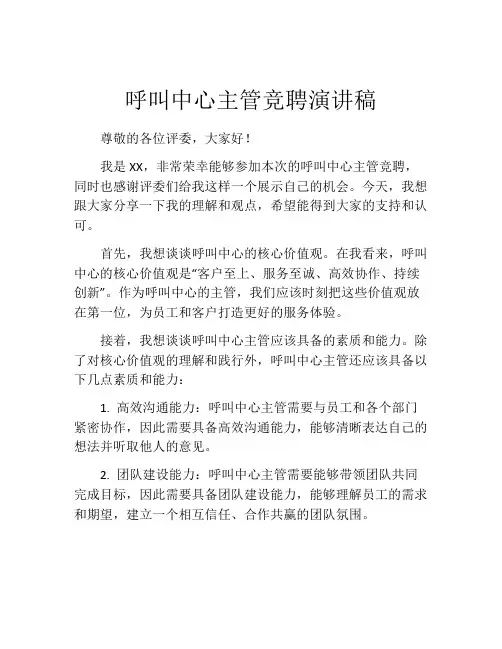 呼叫中心主管竞聘演讲稿

尊敬的各位评委，大家好！

我是 XX，非常荣幸能够参加本次的呼叫中心主管竞聘，同时也感谢评委们给我这样一个展示自己的机会。今天，我想跟大家分享一下我的理解和观点，希望能得到大家的支持和认可。

首先，我想谈谈呼叫中心的核心价值观。在我看来，呼叫中心的核心价值观是“客户至上、服务至诚、高效协作、持续创新”。作为呼叫中心的主管，我们应该时刻把这些价值观放在第一位，为员工和客户打造更好的服务体验。

接着，我想谈谈呼叫中心主管应该具备的素质和能力。除了对核心价值观的理解和践行外，呼叫中心主管还应该具备以下几点素质和能力：

1. 高效沟通能力：呼叫中心主管需要与员工和各个部门紧密协作，因此需要具备高效沟通能力，能够清晰表达自己的想法并听取他人的意见。

2. 团队建设能力：呼叫中心主管需要能够带领团队共同完成目标，因此需要具备团队建设能力，能够理解员工的需求和期望，建立一个相互信任、合作共赢的团队氛围。